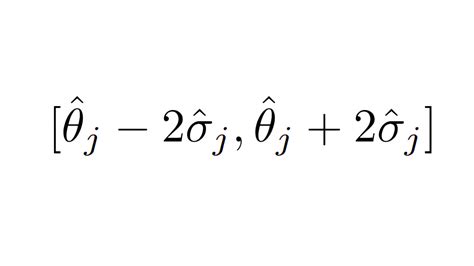 $[\hat{\theta}_j - 2\hat{\sigma}_j, \hat{\theta}_j + 2\hat{\sigma}_j]$